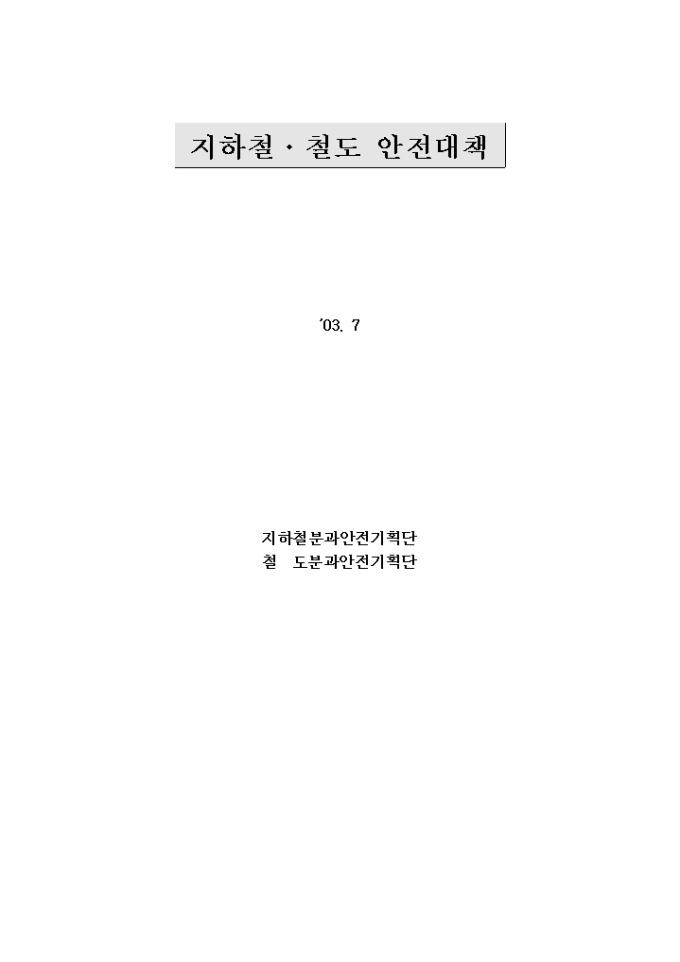 지하철 · 철도 안전대책

'03. 7

지하철분과안전기획단
철 도분과안전기획단